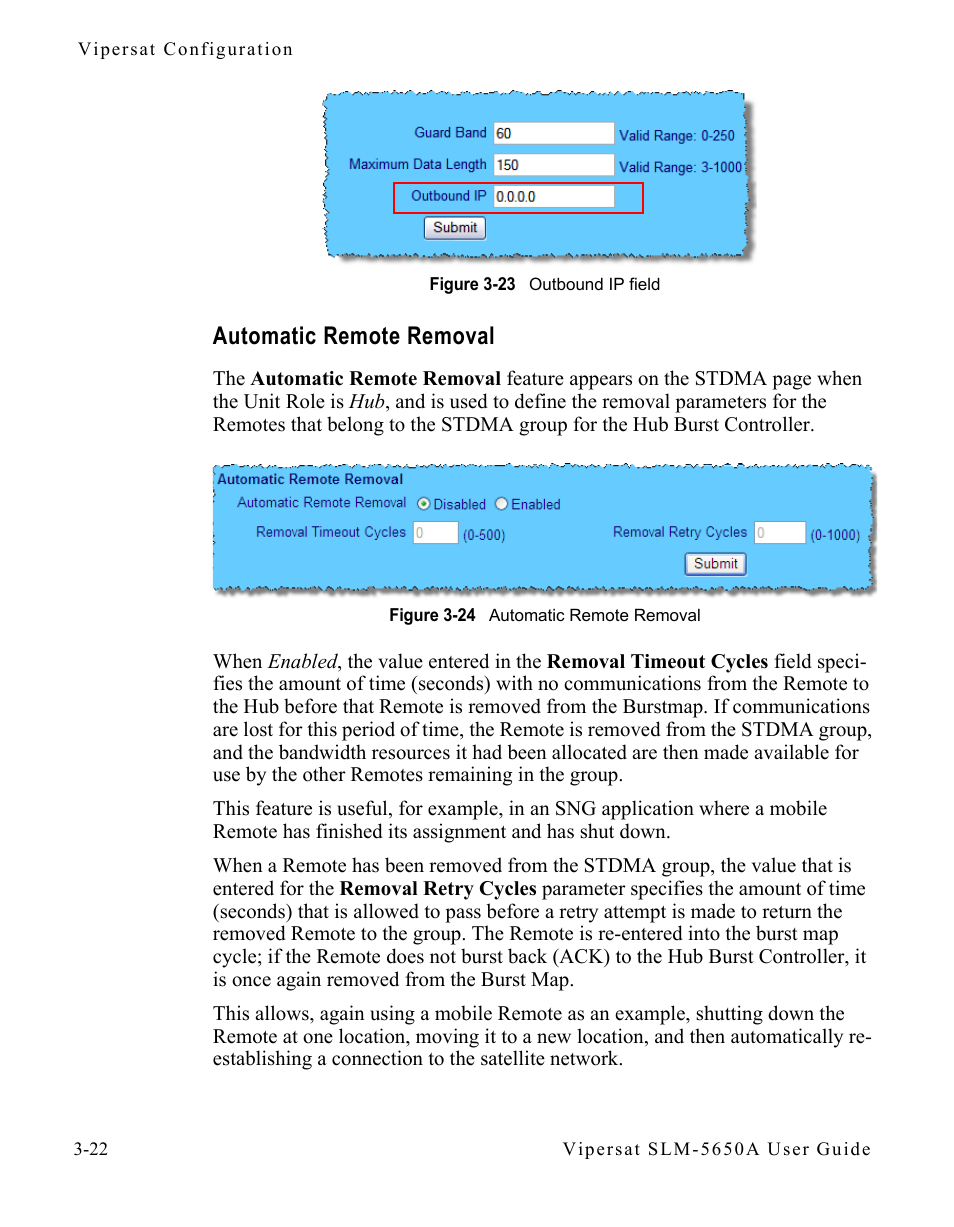 Vipersat Configuration

Guard Band 60 Valid Range: 0-250

Maximum Data Length 150 Valid Range: 3-1000

Outbound IP 0.0.0.0

Submit

Figure 3-23 Outbound IP field

Automatic Remote Removal

The Automatic Remote Removal feature appears on the STDMA page when the Unit Role is Hub, and is used to define the removal parameters for the Remotes that belong to the STDMA group for the Hub Burst Controller.

Automatic Remote Removal

Automatic Remote Removal Disabled Enabled

Removal Timeout Cycles 0 (0-500) Removal Retry Cycles 0 (0-1000)

Submit

Figure 3-24 Automatic Remote Removal

When Enabled, the value entered in the Removal Timeout Cycles field specifies the amount of time (seconds) with no communications from the Remote to the Hub before that Remote is removed from the Burstmap. If communications are lost for this period of time, the Remote is removed from the STDMA group, and the bandwidth resources it had been allocated are then made available for use by the other Remotes remaining in the group.

This feature is useful, for example, in an SNG application where a mobile Remote has finished its assignment and has shut down.

When a Remote has been removed from the STDMA group, the value that is entered for the Removal Retry Cycles parameter specifies the amount of time (seconds) that is allowed to pass before a retry attempt is made to return the removed Remote to the group. The Remote is re-entered into the burst map cycle; if the Remote does not burst back (ACK) to the Hub Burst Controller, it is once again removed from the Burst Map.

This allows, again using a mobile Remote as an example, shutting down the Remote at one location, moving it to a new location, and then automatically re-establishing a connection to the satellite network.

3-22 Vipersat SLM-5650A User Guide